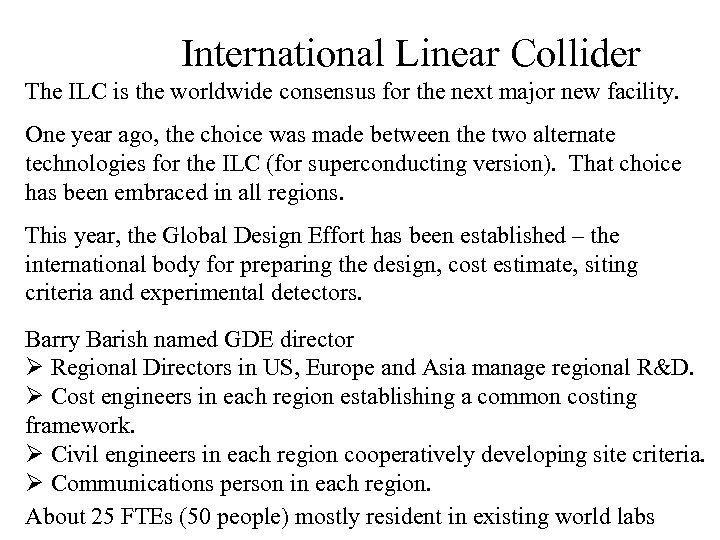 International Linear Collider

The ILC is the worldwide consensus for the next major new facility.

One year ago, the choice was made between the two alternate technologies for the ILC (for superconducting version). That choice has been embraced in all regions.

This year, the Global Design Effort has been established – the international body for preparing the design, cost estimate, siting criteria and experimental detectors.

Barry Barish named GDE director
➢ Regional Directors in US, Europe and Asia manage regional R&D.
➢ Cost engineers in each region establishing a common costing framework.
➢ Civil engineers in each region cooperatively developing site criteria.
➢ Communications person in each region.
About 25 FTEs (50 people) mostly resident in existing world labs